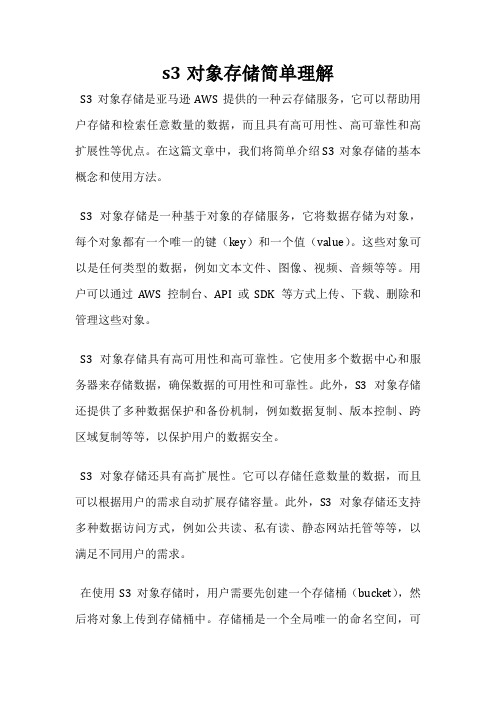 s3 对象存储简单理解

S3 对象存储是亚马逊 AWS 提供的一种云存储服务，它可以帮助用户存储和检索任意数量的数据，而且具有高可用性、高可靠性和高扩展性等优点。在这篇文章中，我们将简单介绍S3 对象存储的基本概念和使用方法。

S3 对象存储是一种基于对象的存储服务，它将数据存储为对象，每个对象都有一个唯一的键（key）和一个值（value）。这些对象可以是任何类型的数据，例如文本文件、图像、视频、音频等等。用户可以通过 AWS 控制台、API 或 SDK 等方式上传、下载、删除和管理这些对象。

S3 对象存储具有高可用性和高可靠性。它使用多个数据中心和服务器来存储数据，确保数据的可用性和可靠性。此外，S3 对象存储还提供了多种数据保护和备份机制，例如数据复制、版本控制、跨区域复制等等，以保护用户的数据安全。

S3 对象存储还具有高扩展性。它可以存储任意数量的数据，而且可以根据用户的需求自动扩展存储容量。此外，S3 对象存储还支持多种数据访问方式，例如公共读、私有读、静态网站托管等等，以满足不同用户的需求。

在使用 S3 对象存储时，用户需要先创建一个存储桶（bucket），然后将对象上传到存储桶中。存储桶是一个全局唯一的命名空间，可